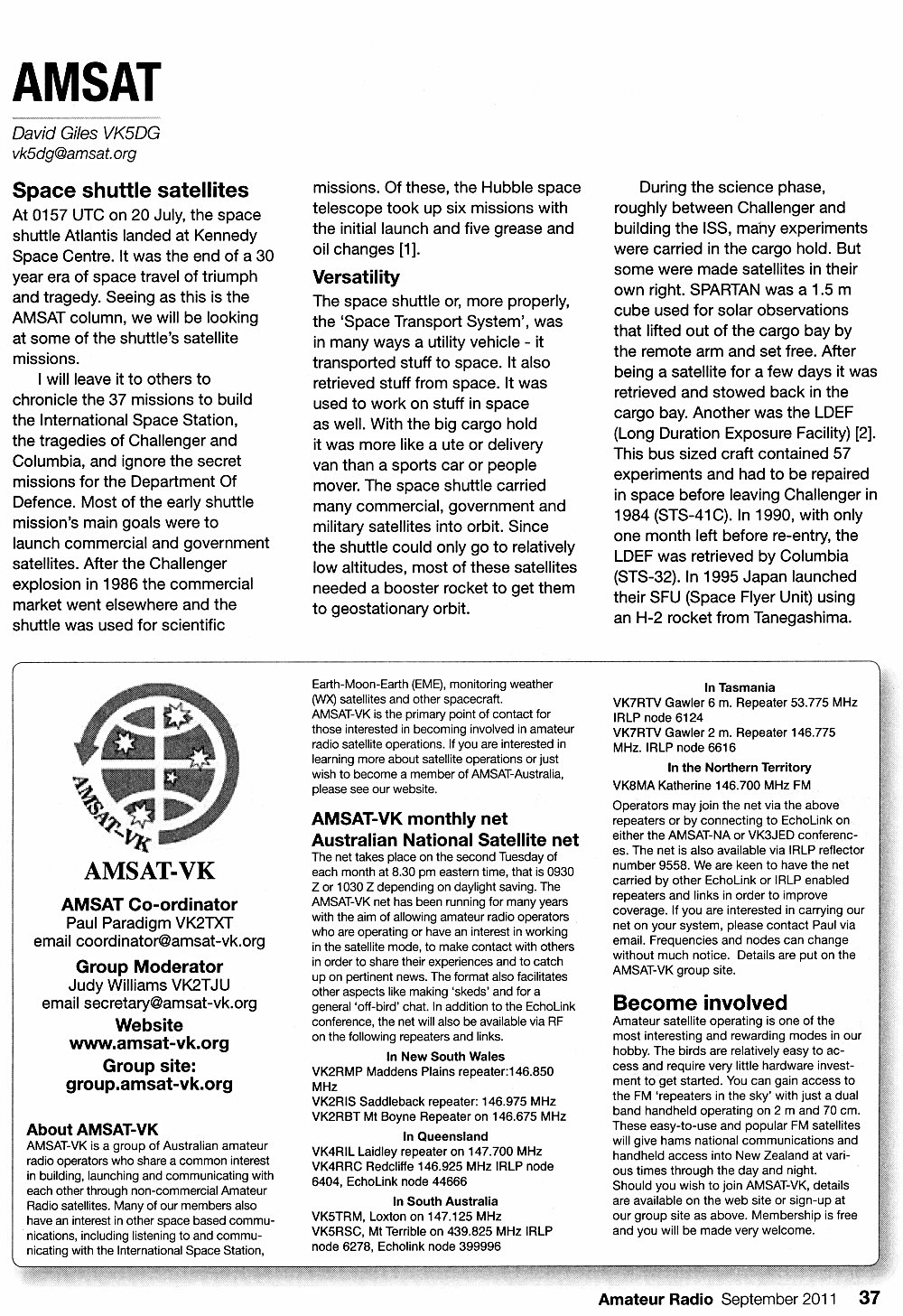 AMSAT

David Giles VK5DG
vk5dg@amsat.org

Space shuttle satellites

At 0157 UTC on 20 July, the space shuttle Atlantis landed at Kennedy Space Centre. It was the end of a 30 year era of space travel of triumph and tragedy. Seeing as this is the AMSAT column, we will be looking at some of the shuttle's satellite missions.

I will leave it to others to chronicle the 37 missions to build the International Space Station, the tragedies of Challenger and Columbia, and ignore the secret missions for the Department Of Defence. Most of the early shuttle mission's main goals were to launch commercial and government satellites. After the Challenger explosion in 1986 the commercial market went elsewhere and the shuttle was used for scientific missions. Of these, the Hubble space telescope took up six missions with the initial launch and five grease and oil changes [1].

Versatility

The space shuttle or, more properly, the 'Space Transport System', was in many ways a utility vehicle - it transported stuff to space. It also retrieved stuff from space. It was used to work on stuff in space as well. With the big cargo hold it was more like a ute or delivery van than a sports car or people mover. The space shuttle carried many commercial, government and military satellites into orbit. Since the shuttle could only go to relatively low altitudes, most of these satellites needed a booster rocket to get them to geostationary orbit.

During the science phase, roughly between Challenger and building the ISS, many experiments were carried in the cargo hold. But some were made satellites in their own right. SPARTAN was a 1.5 m cube used for solar observations that lifted out of the cargo bay by the remote arm and set free. After being a satellite for a few days it was retrieved and stowed back in the cargo bay. Another was the LDEF (Long Duration Exposure Facility) [2]. This bus sized craft contained 57 experiments and had to be repaired in space before leaving Challenger in 1984 (STS-41C). In 1990, with only one month left before re-entry, the LDEF was retrieved by Columbia (STS-32). In 1995 Japan launched their SFU (Space Flyer Unit) using an H-2 rocket from Tanegashima.

AMSAT-VK

AMSAT-VK

AMSAT Co-ordinator
Paul Paradigm VK2TXT
email coordinator@amsat-vk.org

Group Moderator
Judy Williams VK2TJU
email secretary@amsat-vk.org

Website
www.amsat-vk.org

Group site:
group.amsat-vk.org

About AMSAT-VK

AMSAT-VK is a group of Australian amateur radio operators who share a common interest in building, launching and communicating with each other through non-commercial Amateur Radio satellites. Many of our members also have an interest in other space based communications, including listening to and communicating with the International Space Station, Earth-Moon-Earth (EME), monitoring weather (WX) satellites and other spacecraft.
AMSAT-VK is the primary point of contact for those interested in becoming involved in amateur radio satellite operations. If you are interested in learning more about satellite operations or just wish to become a member of AMSAT-Australia, please see our website.

AMSAT-VK monthly net
Australian National Satellite net

The net takes place on the second Tuesday of each month at 8.30 pm eastern time, that is 0930 Z or 1030 Z depending on daylight saving. The AMSAT-VK net has been running for many years with the aim of allowing amateur radio operators who are operating or have an interest in working in the satellite mode, to make contact with others in order to share their experiences and to catch up on pertinent news. The format also facilitates other aspects like making 'skeds' and for a general 'off-bird' chat. In addition to the EchoLink conference, the net will also be available via RF on the following repeaters and links.

In New South Wales
VK2RMP Maddens Plains repeater:146.850 MHz
VK2RIS Saddleback repeater: 146.975 MHz
VK2RBT Mt Boyne Repeater on 146.675 MHz

In Queensland
VK4RIL Laidley repeater on 147.700 MHz
VK4RRC Redcliffe 146.925 MHz IRLP node 6404, EchoLink node 44666

In South Australia
VK5TRM, Loxton on 147.125 MHz
VK5RSC, Mt Terrible on 439.825 MHz IRLP node 6278, Echolink node 399996

In Tasmania
VK7RTV Gawler 6 m. Repeater 53.775 MHz IRLP node 6124
VK7RTV Gawler 2 m. Repeater 146.775 MHz. IRLP node 6616

In the Northern Territory
VK8MA Katherine 146.700 MHz FM

Operators may join the net via the above repeaters or by connecting to EchoLink on either the AMSAT-NA or VK3JED conferences. The net is also available via IRLP reflector number 9558. We are keen to have the net carried by other EchoLink or IRLP enabled repeaters and links in order to improve coverage. If you are interested in carrying our net on your system, please contact Paul via email. Frequencies and nodes can change without much notice. Details are put on the AMSAT-VK group site.

Become involved

Amateur satellite operating is one of the most interesting and rewarding modes in our hobby. The birds are relatively easy to access and require very little hardware investment to get started. You can gain access to the FM 'repeaters in the sky' with just a dual band handheld operating on 2 m and 70 cm. These easy-to-use and popular FM satellites will give hams national communications and handheld access into New Zealand at various times through the day and night.
Should you wish to join AMSAT-VK, details are available on the web site or sign-up at our group site as above. Membership is free and you will be made very welcome.

Amateur Radio September 2011 37